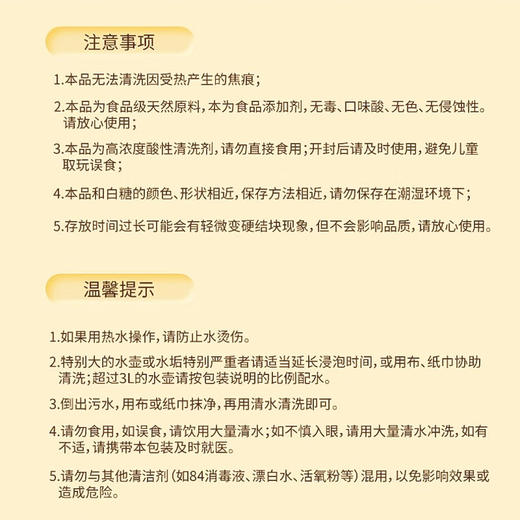 注意事项

1.本品无法清洗因受热产生的焦痕；

2.本品为食品级天然原料，本为食品添加剂，无毒、口味酸、无色、无侵蚀性。请放心使用；

3.本品为高浓度酸性清洗剂，请勿直接食用；开封后请及时使用，避免儿童取玩误食；

4.本品和白糖的颜色、形状相近，保存方法相近，请勿保存在潮湿环境下；

5.存放时间过长可能会有轻微变硬结块现象，但不会影响品质，请放心使用。

温馨提示

1.如果用热水操作，请防止水烫伤。

2.特别大的水壶或水垢特别严重者请适当延长浸泡时间，或用布、纸巾协助清洗；超过3L的水壶请按包装说明的比例配水。

3.倒出污水，用布或纸巾抹净，再用清水清洗即可。

4.请勿食用，如误食，请饮用大量清水；如不慎入眼，请用大量清水冲洗，如有不适，请携带本包装及时就医。

5.请勿与其他清洁剂（如84消毒液、漂白水、活氧粉等）混用，以免影响效果或造成危险。